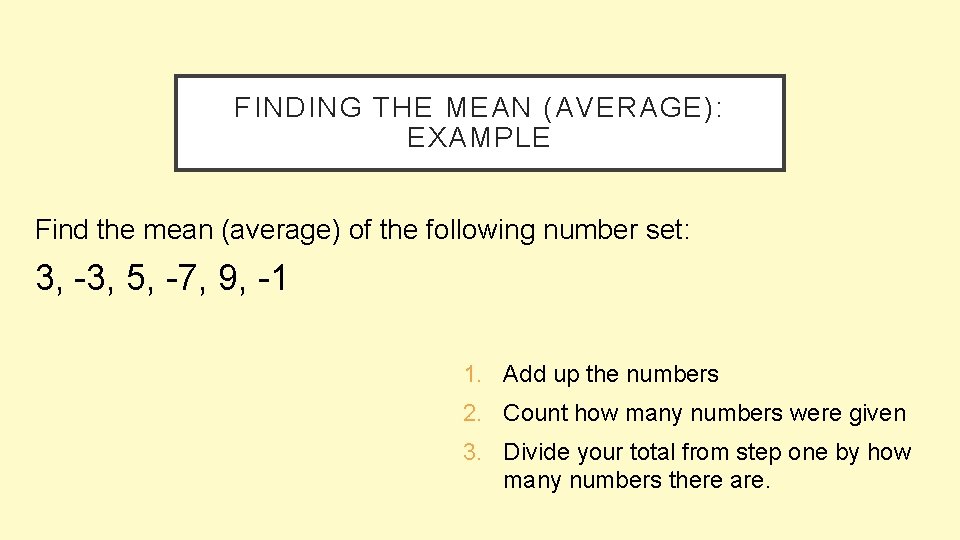 FINDING THE MEAN (AVERAGE): EXAMPLE

Find the mean (average) of the following number set:

3, -3, 5, -7, 9, -1

1. Add up the numbers
2. Count how many numbers were given
3. Divide your total from step one by how many numbers there are.